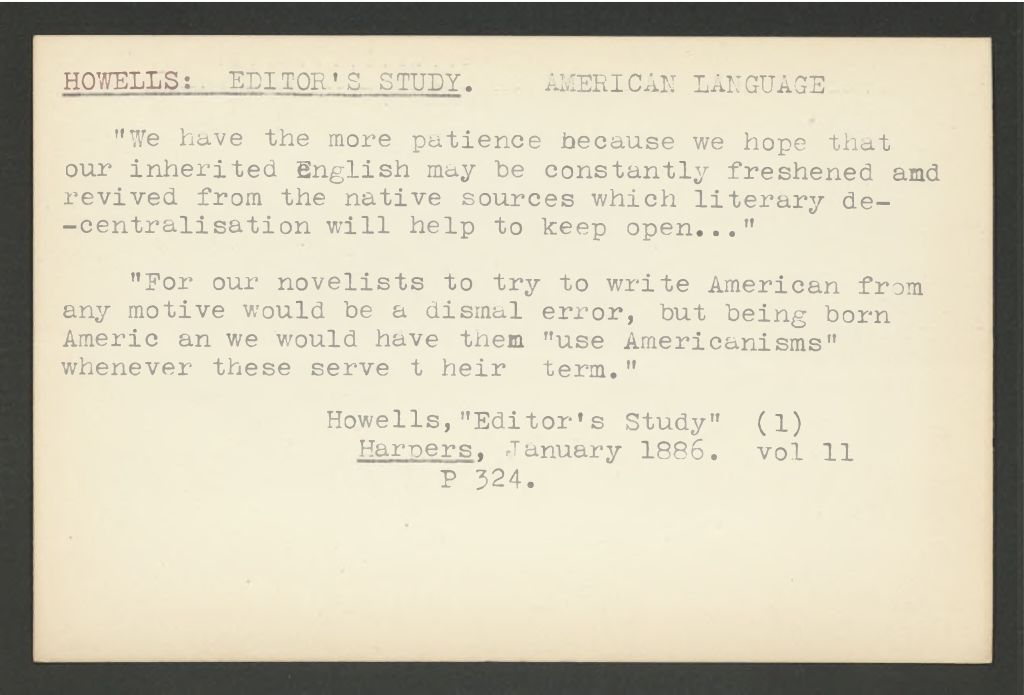 HOWELLS: EDITOR'S STUDY. AMERICAN LANGUAGE

"We have the more patience because we hope that our inherited English may be constantly freshened amd revived from the native sources which literary de--centralisation will help to keep open..."

"For our novelists to try to write American from any motive would be a dismal error, but being born Americ an we would have them "use Americanisms" whenever these serve t heir term."

Howells,"Editor's Study" (1)
Harpers, January 1886. vol 11
P 324.